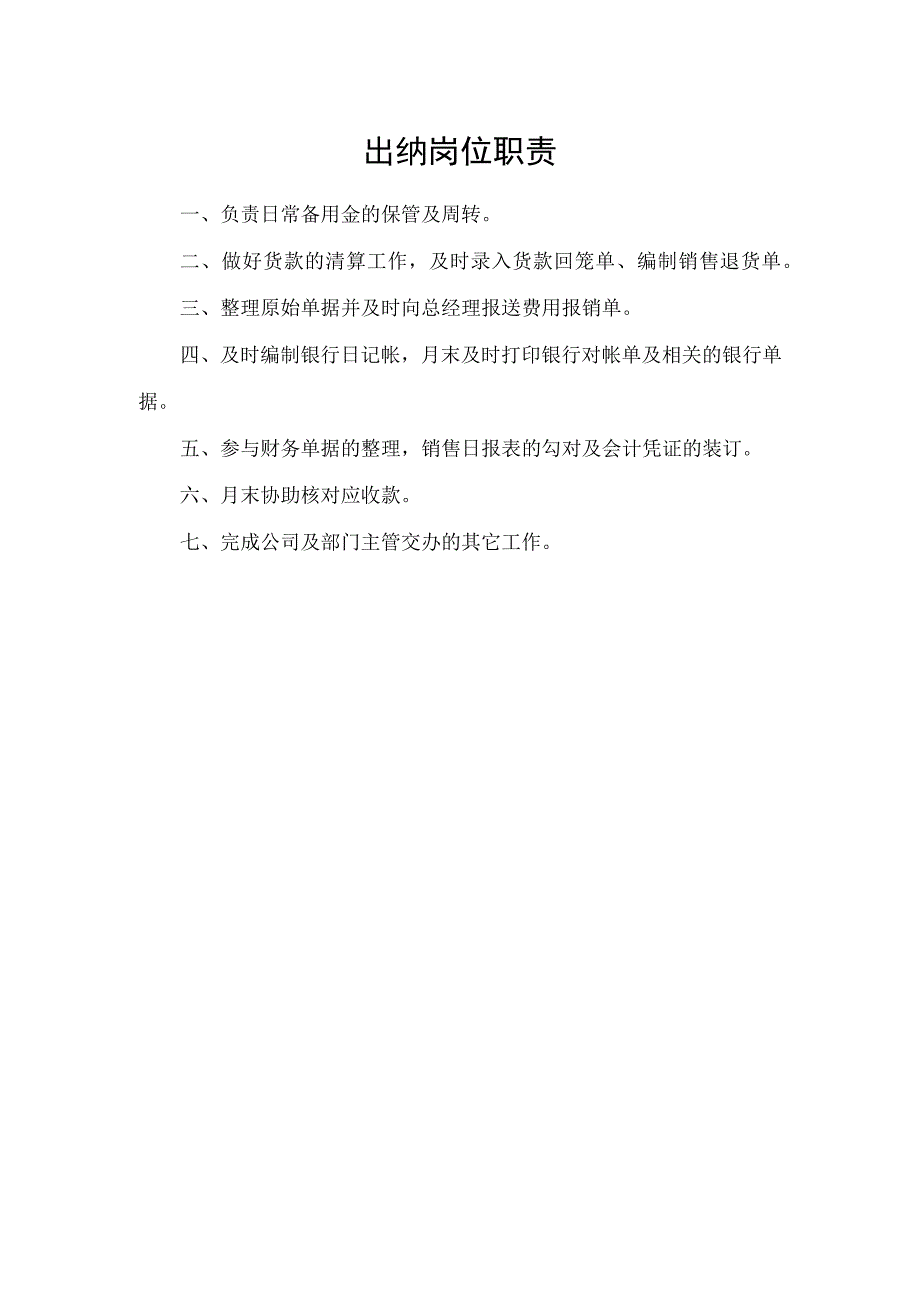 出纳岗位职责

一、负责日常备用金的保管及周转。

二、做好货款的清算工作，及时录入货款回笼单、编制销售退货单。

三、整理原始单据并及时向总经理报送费用报销单。

四、及时编制银行日记帐，月末及时打印银行对帐单及相关的银行单据。

五、参与财务单据的整理，销售日报表的勾对及会计凭证的装订。

六、月末协助核对应收款。

七、完成公司及部门主管交办的其它工作。